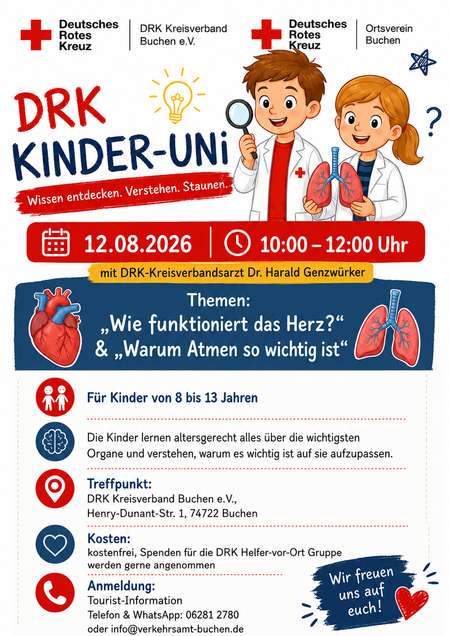 Deutsches
Rotes
Kreuz

DRK Kreisverband
Buchen e.V.

Deutsches
Rotes
Kreuz

Ortsverein
Buchen

DRK
KINDER-UNi

Wissen entdecken. Verstehen. Staunen.

12.08.2026

10:00 – 12:00 Uhr

mit DRK-Kreisverbandsarzt Dr. Harald Genzwürker

Themen:
„Wie funktioniert das Herz?“
& „Warum Atmen so wichtig ist“

Für Kinder von 8 bis 13 Jahren

Die Kinder lernen altersgerecht alles über die wichtigsten Organe und verstehen, warum es wichtig ist auf sie aufzupassen.

Treffpunkt:
DRK Kreisverband Buchen e.V.,
Henry-Dunant-Str. 1, 74722 Buchen

Kosten:
kostenfrei, Spenden für die DRK Helfer-vor-Ort Gruppe werden gerne angenommen

Anmeldung:
Tourist-Information
Telefon & WhatsApp: 06281 2780
oder info@verkehrsamt-buchen.de

Wir freuen uns auf euch!